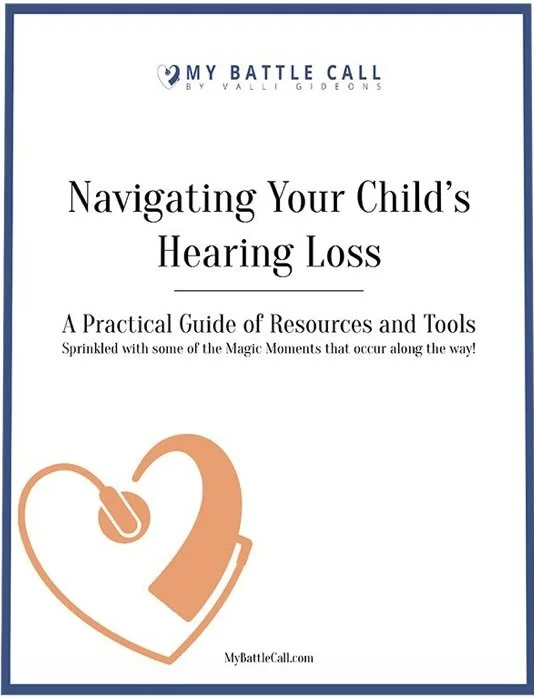 MY BATTLE CALL
BY VALLI GIDEONS

Navigating Your Child's Hearing Loss

A Practical Guide of Resources and Tools
Sprinkled with some of the Magic Moments that occur along the way!

MyBattleCall.com